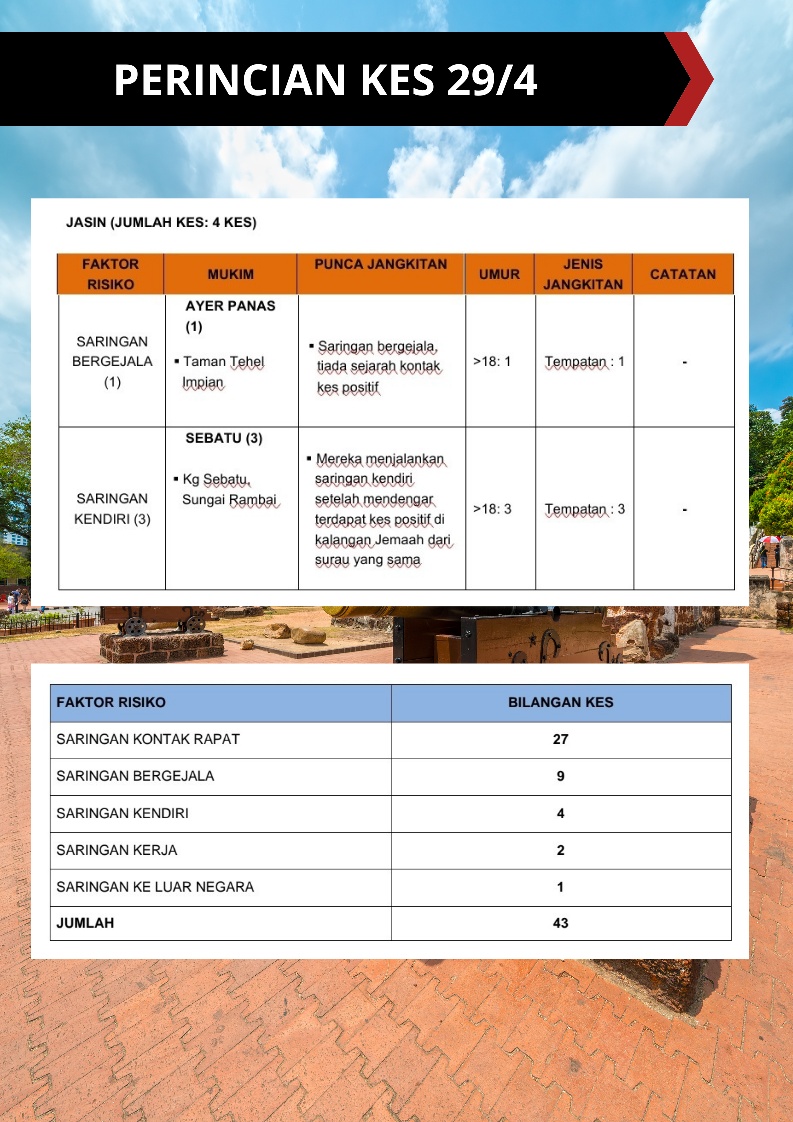 PERINCIAN KES 29/4

JASIN (JUMLAH KES: 4 KES)

| FAKTOR RISIKO | MUKIM | PUNCA JANGKITAN | UMUR | JENIS JANGKITAN | CATATAN |
|---|---|---|---|---|---|
| SARINGAN BERGEJALA (1) | AYER PANAS (1) ▪ Taman Tehel Impian | ▪ Saringan bergejala, tiada sejarah kontak kes positif | >18: 1 | Tempatan : 1 | - |
| SARINGAN KENDIRI (3) | SEBATU (3) ▪ Kg Sebatu, Sungai Rambai | ▪ Mereka menjalankan saringan kendiri setelah mendengar terdapat kes positif di kalangan Jemaah dari surau yang sama | >18: 3 | Tempatan : 3 | - |

| FAKTOR RISIKO | BILANGAN KES |
|---|---|
| SARINGAN KONTAK RAPAT | 27 |
| SARINGAN BERGEJALA | 9 |
| SARINGAN KENDIRI | 4 |
| SARINGAN KERJA | 2 |
| SARINGAN KE LUAR NEGARA | 1 |
| JUMLAH | 43 |